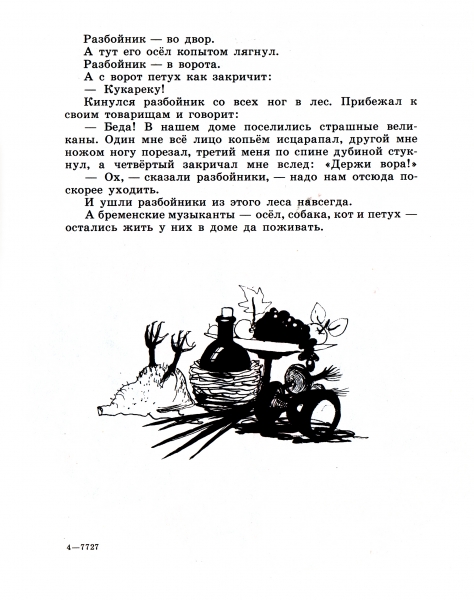 Разбойник — во двор.
А тут его осёл копытом лягнул.
Разбойник — в ворота.
А с ворот петух как закричит:
— Кукареку!
Кинулся разбойник со всех ног в лес. Прибежал к своим товарищам и говорит:
— Беда! В нашем доме поселились страшные великаны. Один мне всё лицо копьём исцарапал, другой мне ножом ногу порезал, третий меня по спине дубиной стукнул, а четвёртый закричал мне вслед: «Держи вора!»
— Ох, — сказали разбойники, — надо нам отсюда поскорее уходить.
И ушли разбойники из этого леса навсегда.
А бременские музыканты — осёл, собака, кот и петух — остались жить у них в доме да поживать.

4—7727